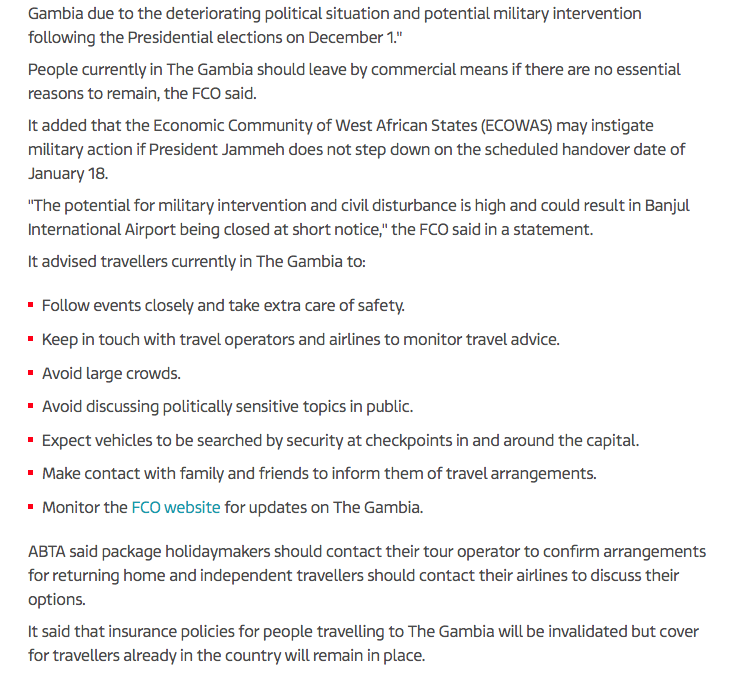 Gambia due to the deteriorating political situation and potential military intervention following the Presidential elections on December 1."

People currently in The Gambia should leave by commercial means if there are no essential reasons to remain, the FCO said.

It added that the Economic Community of West African States (ECOWAS) may instigate military action if President Jammeh does not step down on the scheduled handover date of January 18.

"The potential for military intervention and civil disturbance is high and could result in Banjul International Airport being closed at short notice," the FCO said in a statement.

It advised travellers currently in The Gambia to:

- Follow events closely and take extra care of safety.
- Keep in touch with travel operators and airlines to monitor travel advice.
- Avoid large crowds.
- Avoid discussing politically sensitive topics in public.
- Expect vehicles to be searched by security at checkpoints in and around the capital.
- Make contact with family and friends to inform them of travel arrangements.
- Monitor the FCO website for updates on The Gambia.

ABTA said package holidaymakers should contact their tour operator to confirm arrangements for returning home and independent travellers should contact their airlines to discuss their options.

It said that insurance policies for people travelling to The Gambia will be invalidated but cover for travellers already in the country will remain in place.